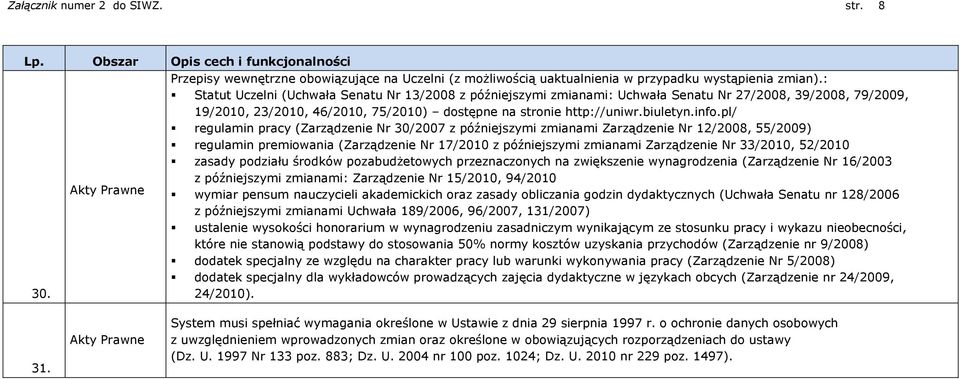 Załącznik numer 2 do SIWZ. str. 8

| Lp. | Obszar | Opis cech i funkcjonalności |
|---|---|---|
| 30. | Akty Prawne | Przepisy wewnętrzne obowiązujące na Uczelni (z możliwością uaktualnienia w przypadku wystąpienia zmian).: ▪ Statut Uczelni (Uchwała Senatu Nr 13/2008 z późniejszymi zmianami: Uchwała Senatu Nr 27/2008, 39/2008, 79/2009, 19/2010, 23/2010, 46/2010, 75/2010) – dostępne na stronie http://uniwr.biuletyn.info.pl/ ▪ regulamin pracy (Zarządzenie Nr 30/2007 z późniejszymi zmianami Zarządzenie Nr 12/2008, 55/2009) ▪ regulamin premiowania (Zarządzenie Nr 17/2010 z późniejszymi zmianami Zarządzenie Nr 33/2010, 52/2010 ▪ zasady podziału środków pozabudżetowych przeznaczonych na zwiększenie wynagrodzenia (Zarządzenie Nr 16/2003 z późniejszymi zmianami: Zarządzenie Nr 15/2010, 94/2010 ▪ wymiar pensum nauczycieli akademickich oraz zasady obliczania godzin dydaktycznych (Uchwała Senatu nr 128/2006 z późniejszymi zmianami Uchwała 189/2006, 96/2007, 131/2007) ▪ ustalenie wysokości honorarium w wynagrodzeniu zasadniczym wynikającym ze stosunku pracy i wykazu nieobecności, które nie stanowią podstawy do stosowania 50% normy kosztów uzyskania przychodów (Zarządzenie nr 9/2008) ▪ dodatek specjalny ze względu na charakter pracy lub warunki wykonywania pracy (Zarządzenie Nr 5/2008) ▪ dodatek specjalny dla wykładowców prowadzących zajęcia dydaktyczne w językach obcych (Zarządzenie nr 24/2009, 24/2010). |
| 31. | Akty Prawne | System musi spełniać wymagania określone w Ustawie z dnia 29 sierpnia 1997 r. o ochronie danych osobowych z uwzględnieniem wprowadzonych zmian oraz określone w obowiązujących rozporządzeniach do ustawy (Dz. U. 1997 Nr 133 poz. 883; Dz. U. 2004 nr 100 poz. 1024; Dz. U. 2010 nr 229 poz. 1497). |